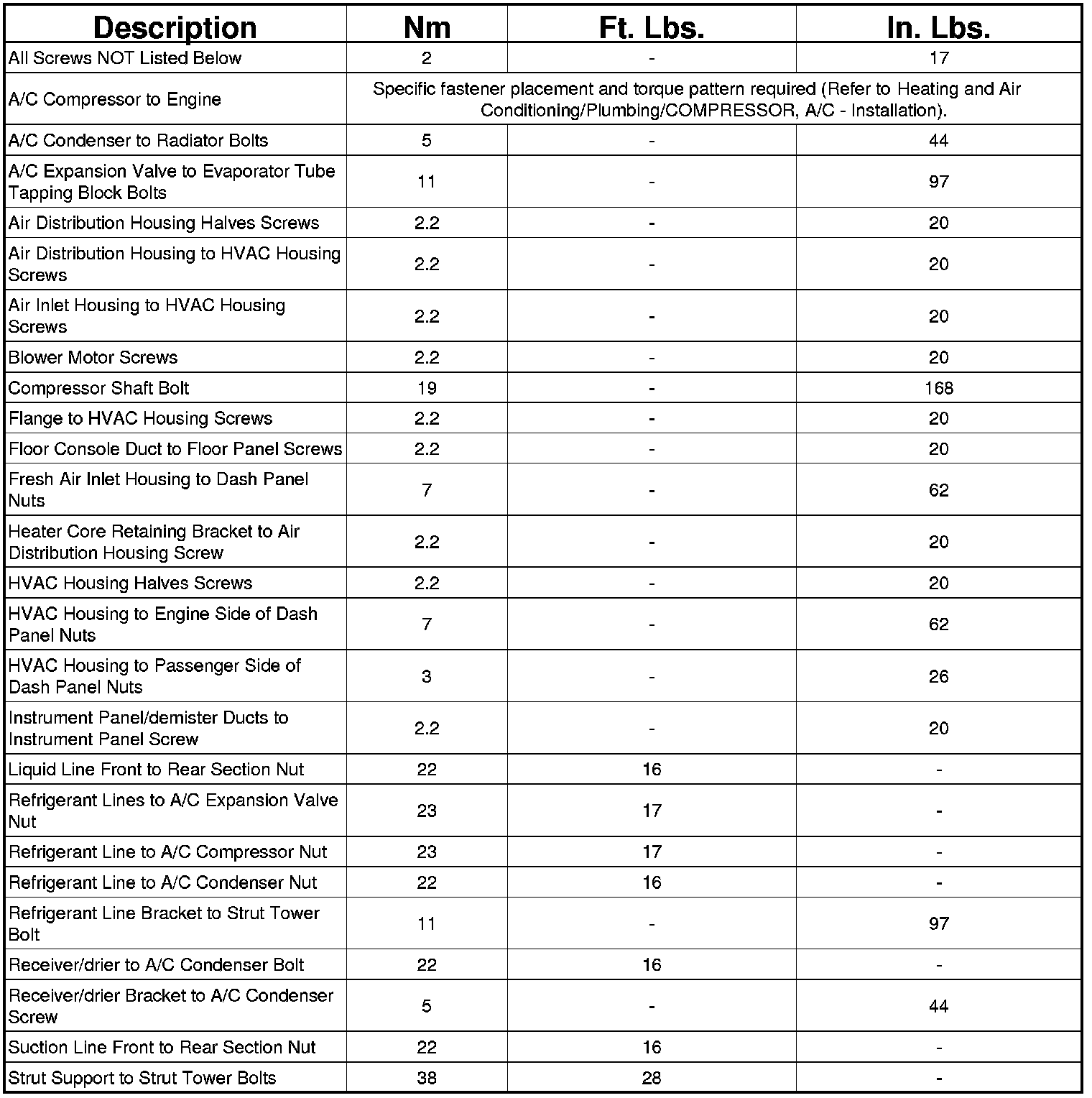 | Description | Nm | Ft. Lbs. | In. Lbs. |
|---|---|---|---|
| All Screws NOT Listed Below | 2 | - | 17 |
| A/C Compressor to Engine | Specific fastener placement and torque pattern required (Refer to Heating and Air Conditioning/Plumbing/COMPRESSOR, A/C - Installation). | | |
| A/C Condenser to Radiator Bolts | 5 | - | 44 |
| A/C Expansion Valve to Evaporator Tube Tapping Block Bolts | 11 | - | 97 |
| Air Distribution Housing Halves Screws | 2.2 | - | 20 |
| Air Distribution Housing to HVAC Housing Screws | 2.2 | - | 20 |
| Air Inlet Housing to HVAC Housing Screws | 2.2 | - | 20 |
| Blower Motor Screws | 2.2 | - | 20 |
| Compressor Shaft Bolt | 19 | - | 168 |
| Flange to HVAC Housing Screws | 2.2 | - | 20 |
| Floor Console Duct to Floor Panel Screws | 2.2 | - | 20 |
| Fresh Air Inlet Housing to Dash Panel Nuts | 7 | - | 62 |
| Heater Core Retaining Bracket to Air Distribution Housing Screw | 2.2 | - | 20 |
| HVAC Housing Halves Screws | 2.2 | - | 20 |
| HVAC Housing to Engine Side of Dash Panel Nuts | 7 | - | 62 |
| HVAC Housing to Passenger Side of Dash Panel Nuts | 3 | - | 26 |
| Instrument Panel/demister Ducts to Instrument Panel Screw | 2.2 | - | 20 |
| Liquid Line Front to Rear Section Nut | 22 | 16 | - |
| Refrigerant Lines to A/C Expansion Valve Nut | 23 | 17 | - |
| Refrigerant Line to A/C Compressor Nut | 23 | 17 | - |
| Refrigerant Line to A/C Condenser Nut | 22 | 16 | - |
| Refrigerant Line Bracket to Strut Tower Bolt | 11 | - | 97 |
| Receiver/drier to A/C Condenser Bolt | 22 | 16 | - |
| Receiver/drier Bracket to A/C Condenser Screw | 5 | - | 44 |
| Suction Line Front to Rear Section Nut | 22 | 16 | - |
| Strut Support to Strut Tower Bolts | 38 | 28 | - |